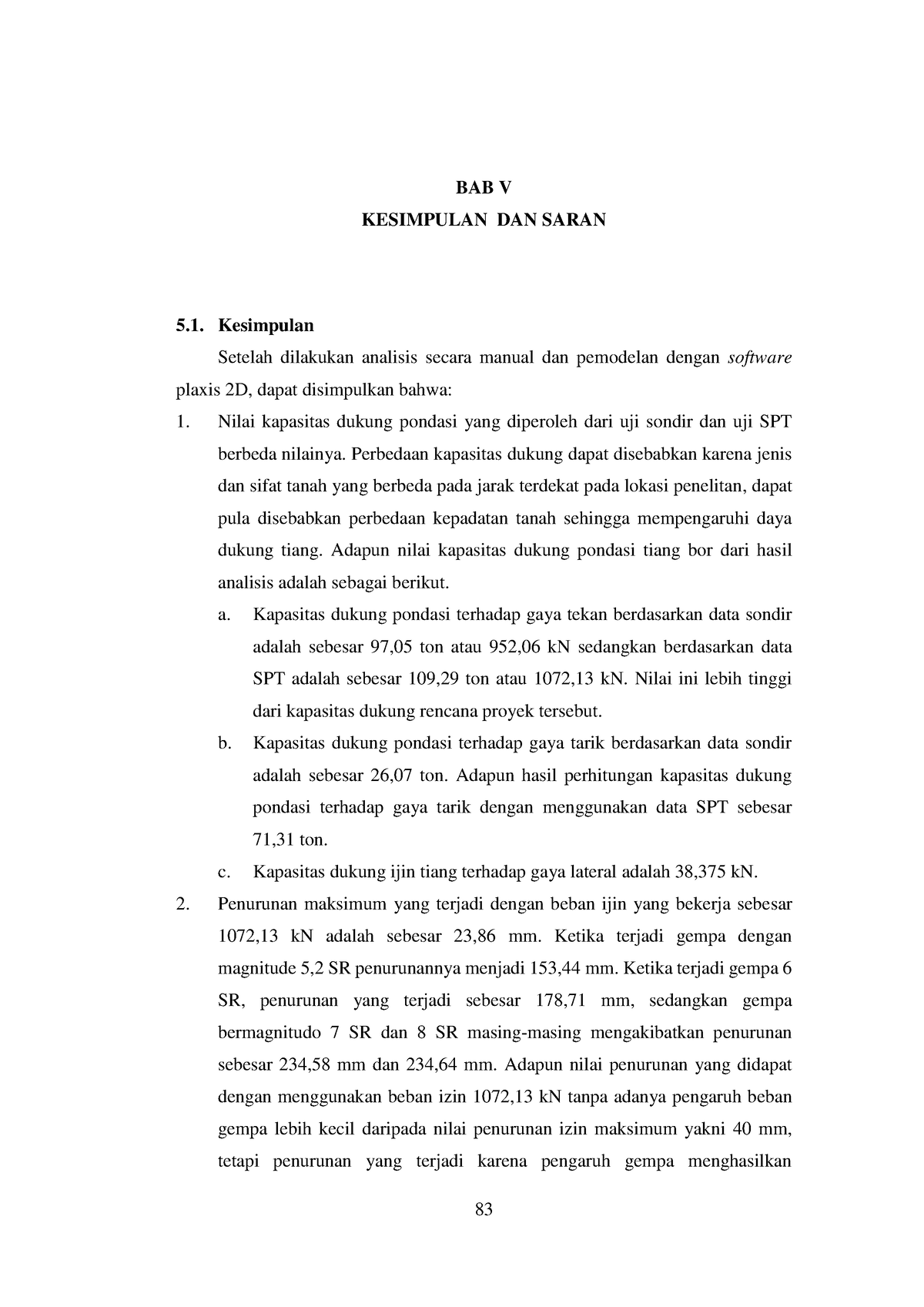 BAB V
KESIMPULAN DAN SARAN

5.1. Kesimpulan

Setelah dilakukan analisis secara manual dan pemodelan dengan software plaxis 2D, dapat disimpulkan bahwa:

1. Nilai kapasitas dukung pondasi yang diperoleh dari uji sondir dan uji SPT berbeda nilainya. Perbedaan kapasitas dukung dapat disebabkan karena jenis dan sifat tanah yang berbeda pada jarak terdekat pada lokasi penelitan, dapat pula disebabkan perbedaan kepadatan tanah sehingga mempengaruhi daya dukung tiang. Adapun nilai kapasitas dukung pondasi tiang bor dari hasil analisis adalah sebagai berikut.

a. Kapasitas dukung pondasi terhadap gaya tekan berdasarkan data sondir adalah sebesar 97,05 ton atau 952,06 kN sedangkan berdasarkan data SPT adalah sebesar 109,29 ton atau 1072,13 kN. Nilai ini lebih tinggi dari kapasitas dukung rencana proyek tersebut.

b. Kapasitas dukung pondasi terhadap gaya tarik berdasarkan data sondir adalah sebesar 26,07 ton. Adapun hasil perhitungan kapasitas dukung pondasi terhadap gaya tarik dengan menggunakan data SPT sebesar 71,31 ton.

c. Kapasitas dukung ijin tiang terhadap gaya lateral adalah 38,375 kN.

2. Penurunan maksimum yang terjadi dengan beban ijin yang bekerja sebesar 1072,13 kN adalah sebesar 23,86 mm. Ketika terjadi gempa dengan magnitude 5,2 SR penurunannya menjadi 153,44 mm. Ketika terjadi gempa 6 SR, penurunan yang terjadi sebesar 178,71 mm, sedangkan gempa bermagnitudo 7 SR dan 8 SR masing-masing mengakibatkan penurunan sebesar 234,58 mm dan 234,64 mm. Adapun nilai penurunan yang didapat dengan menggunakan beban izin 1072,13 kN tanpa adanya pengaruh beban gempa lebih kecil daripada nilai penurunan izin maksimum yakni 40 mm, tetapi penurunan yang terjadi karena pengaruh gempa menghasilkan

83